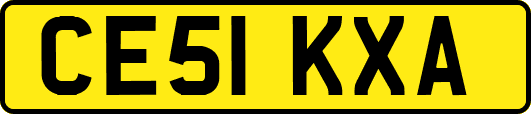 CE51 KXA